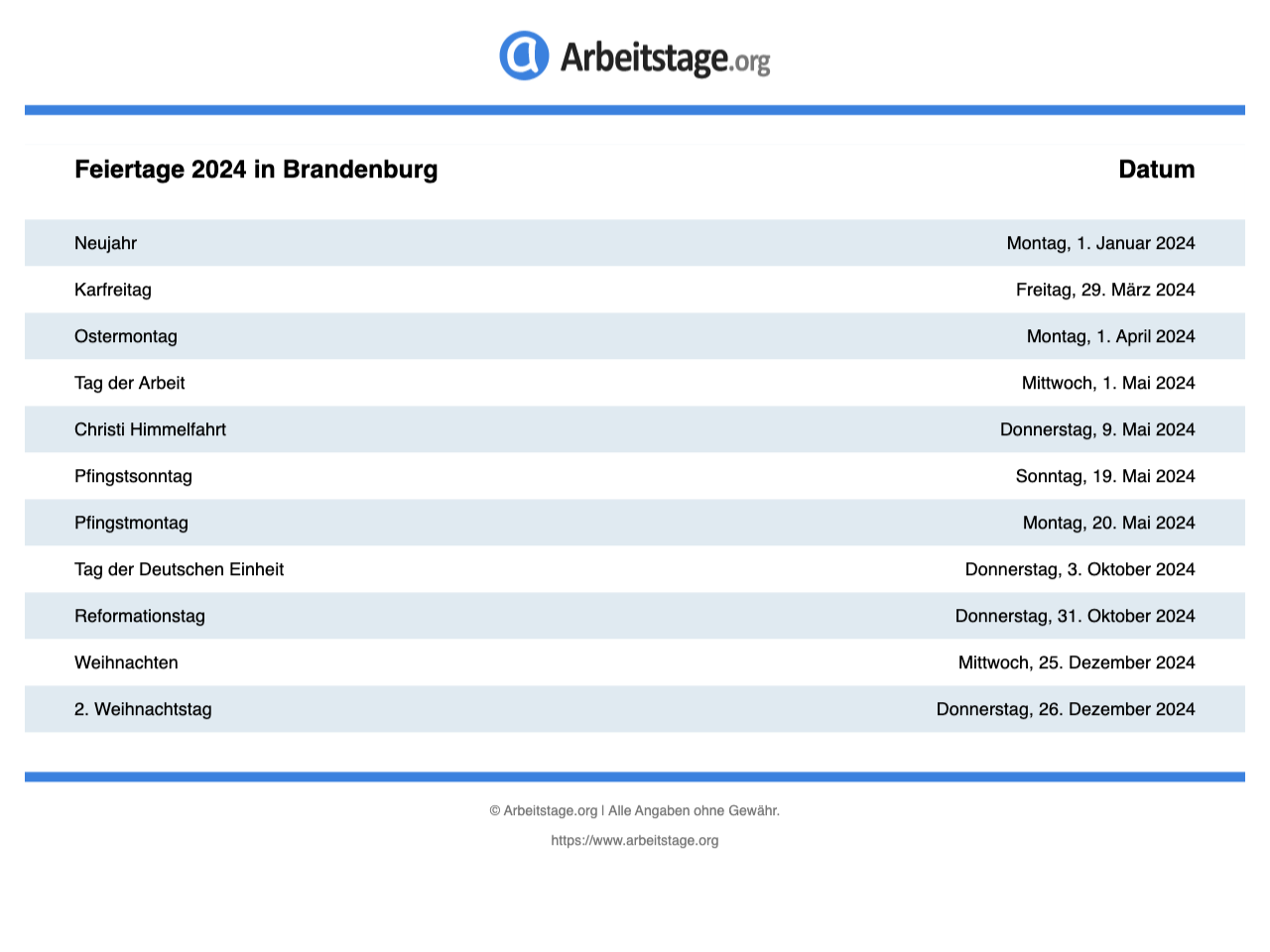 Arbeitstage.org

| Feiertage 2024 in Brandenburg | Datum |
|---|---|
| Neujahr | Montag, 1. Januar 2024 |
| Karfreitag | Freitag, 29. März 2024 |
| Ostermontag | Montag, 1. April 2024 |
| Tag der Arbeit | Mittwoch, 1. Mai 2024 |
| Christi Himmelfahrt | Donnerstag, 9. Mai 2024 |
| Pfingstsonntag | Sonntag, 19. Mai 2024 |
| Pfingstmontag | Montag, 20. Mai 2024 |
| Tag der Deutschen Einheit | Donnerstag, 3. Oktober 2024 |
| Reformationstag | Donnerstag, 31. Oktober 2024 |
| Weihnachten | Mittwoch, 25. Dezember 2024 |
| 2. Weihnachtstag | Donnerstag, 26. Dezember 2024 |

© Arbeitstage.org | Alle Angaben ohne Gewähr.

https://www.arbeitstage.org